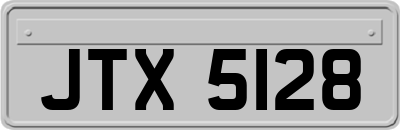 JTX 5128